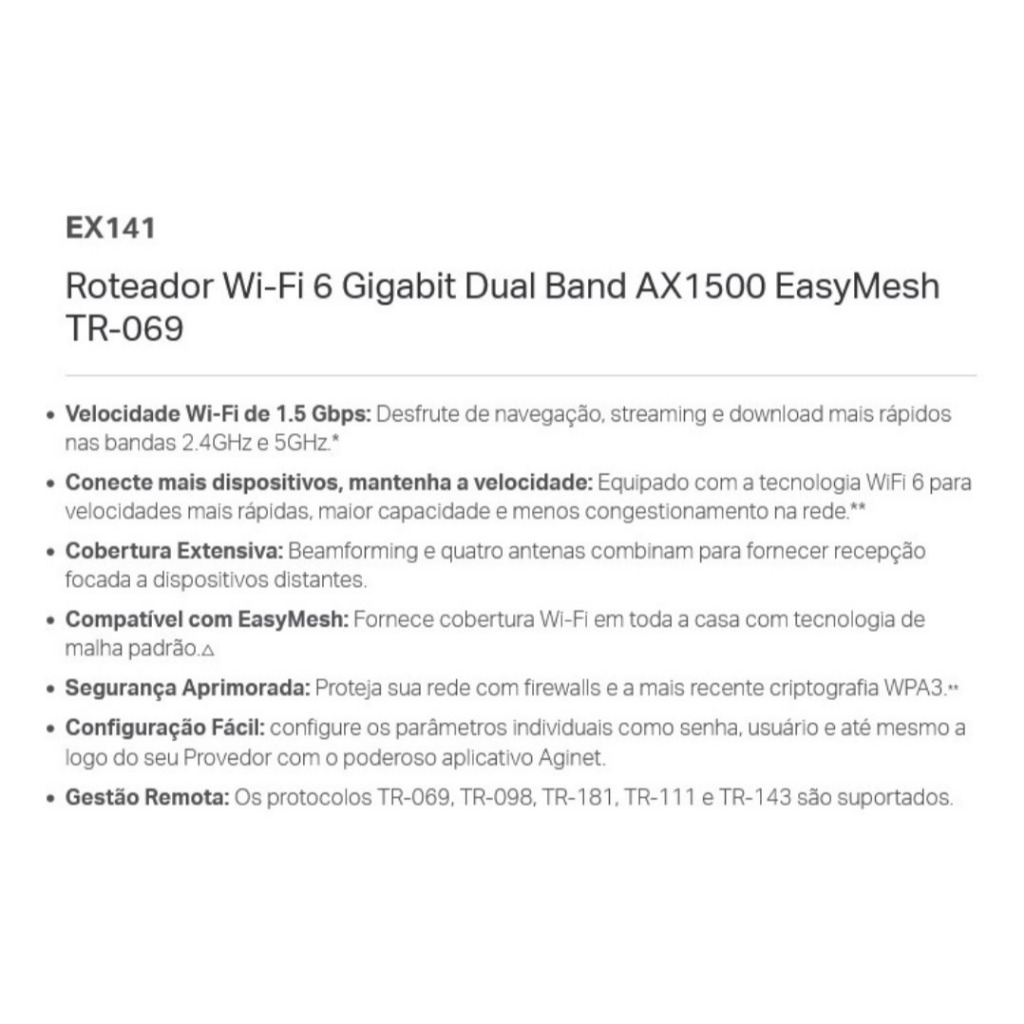 EX141

Roteador Wi-Fi 6 Gigabit Dual Band AX1500 EasyMesh TR-069

• Velocidade Wi-Fi de 1.5 Gbps: Desfrute de navegação, streaming e download mais rápidos nas bandas 2.4GHz e 5GHz.*

• Conecte mais dispositivos, mantenha a velocidade: Equipado com a tecnologia WiFi 6 para velocidades mais rápidas, maior capacidade e menos congestionamento na rede.**

• Cobertura Extensiva: Beamforming e quatro antenas combinam para fornecer recepção focada a dispositivos distantes.

• Compatível com EasyMesh: Fornece cobertura Wi-Fi em toda a casa com tecnologia de malha padrão.△

• Segurança Aprimorada: Proteja sua rede com firewalls e a mais recente criptografia WPA3.**

• Configuração Fácil: configure os parâmetros individuais como senha, usuário e até mesmo a logo do seu Provedor com o poderoso aplicativo Aginet.

• Gestão Remota: Os protocolos TR-069, TR-098, TR-181, TR-111 e TR-143 são suportados.